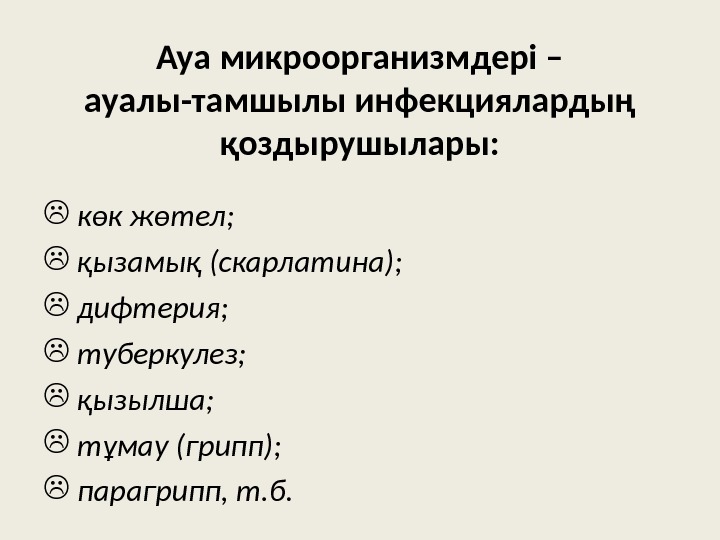 Ауа микроорганизмдері –
ауалы-тамшылы инфекциялардың
қоздырушылары:

☹ көк жөтел;
☹ қызамық (скарлатина);
☹ дифтерия;
☹ туберкулез;
☹ қызылша;
☹ тұмау (грипп);
☹ парагрипп, т.б.